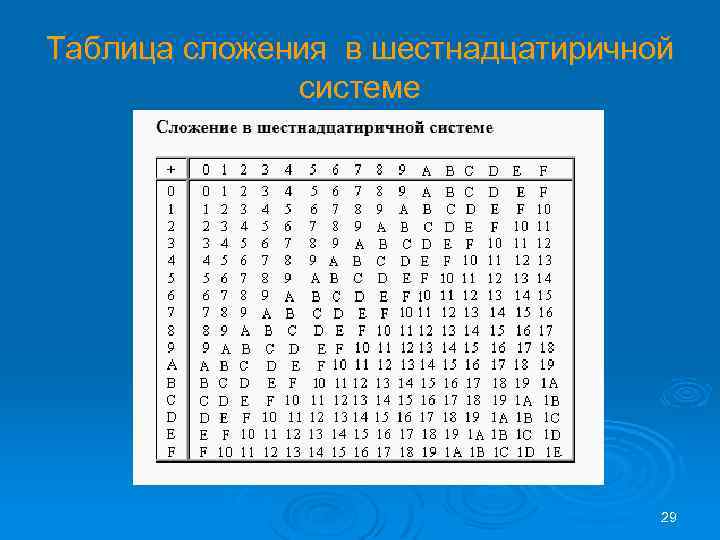 Таблица сложения в шестнадцатиричной системе

Сложение в шестнадцатиричной системе

| + | 0 | 1 | 2 | 3 | 4 | 5 | 6 | 7 | 8 | 9 | A | B | C | D | E | F |
|---|---|---|---|---|---|---|---|---|---|---|---|---|---|---|---|---|
| 0 | 0 | 1 | 2 | 3 | 4 | 5 | 6 | 7 | 8 | 9 | A | B | C | D | E | F |
| 1 | 1 | 2 | 3 | 4 | 5 | 6 | 7 | 8 | 9 | A | B | C | D | E | F | 10 |
| 2 | 2 | 3 | 4 | 5 | 6 | 7 | 8 | 9 | A | B | C | D | E | F | 10 | 11 |
| 3 | 3 | 4 | 5 | 6 | 7 | 8 | 9 | A | B | C | D | E | F | 10 | 11 | 12 |
| 4 | 4 | 5 | 6 | 7 | 8 | 9 | A | B | C | D | E | F | 10 | 11 | 12 | 13 |
| 5 | 5 | 6 | 7 | 8 | 9 | A | B | C | D | E | F | 10 | 11 | 12 | 13 | 14 |
| 6 | 6 | 7 | 8 | 9 | A | B | C | D | E | F | 10 | 11 | 12 | 13 | 14 | 15 |
| 7 | 7 | 8 | 9 | A | B | C | D | E | F | 10 | 11 | 12 | 13 | 14 | 15 | 16 |
| 8 | 8 | 9 | A | B | C | D | E | F | 10 | 11 | 12 | 13 | 14 | 15 | 16 | 17 |
| 9 | 9 | A | B | C | D | E | F | 10 | 11 | 12 | 13 | 14 | 15 | 16 | 17 | 18 |
| A | A | B | C | D | E | F | 10 | 11 | 12 | 13 | 14 | 15 | 16 | 17 | 18 | 19 |
| B | B | C | D | E | F | 10 | 11 | 12 | 13 | 14 | 15 | 16 | 17 | 18 | 19 | 1A |
| C | C | D | E | F | 10 | 11 | 12 | 13 | 14 | 15 | 16 | 17 | 18 | 19 | 1A | 1B |
| D | D | E | F | 10 | 11 | 12 | 13 | 14 | 15 | 16 | 17 | 18 | 19 | 1A | 1B | 1C |
| E | E | F | 10 | 11 | 12 | 13 | 14 | 15 | 16 | 17 | 18 | 19 | 1A | 1B | 1C | 1D |
| F | F | 10 | 11 | 12 | 13 | 14 | 15 | 16 | 17 | 18 | 19 | 1A | 1B | 1C | 1D | 1E |

29